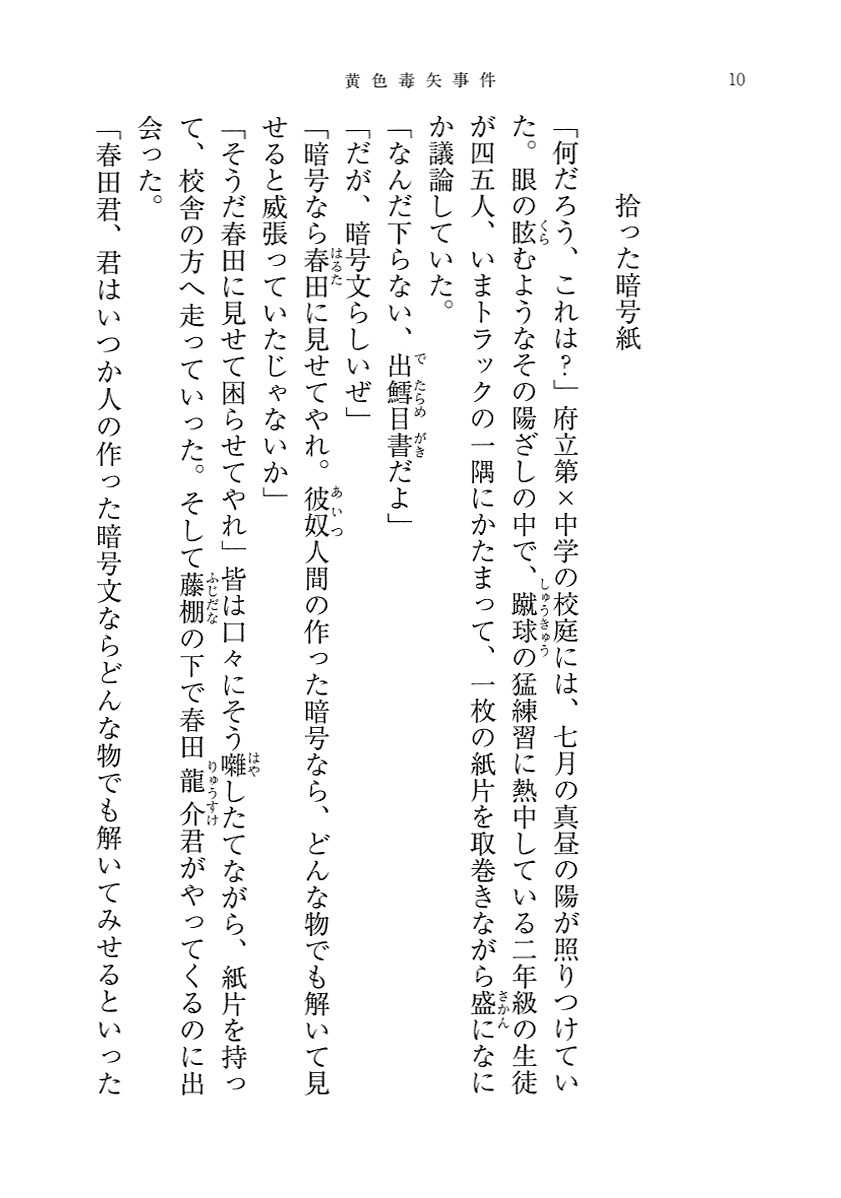 黄色毒矢事件　10

拾った暗号紙

「何だろう、これは？」府立第×中学の校庭には、七月の真昼の陽が照りつけていた。眼の眩むようなその陽ざしの中で、蹴球の猛練習に熱中している二年級の生徒が四五人、いまトラックの一隅にかたまって、一枚の紙片を取巻きながら盛になにか議論していた。

「なんだ下らない、出鱈目書だよ」

「だが、暗号文らしいぜ」

「暗号なら春田に見せてやれ。彼奴人間の作った暗号なら、どんな物でも解いて見せると威張っていたじゃないか」

「そうだ春田に見せて困らせてやれ」皆は口々にそう囃したてながら、紙片を持って、校舎の方へ走っていった。そして藤棚の下で春田龍介君がやってくるのに出会った。

「春田君、君はいつか人の作った暗号文ならどんな物でも解いてみせるといった